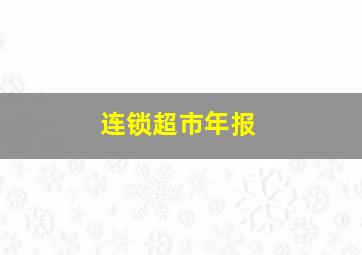 连锁超市年报